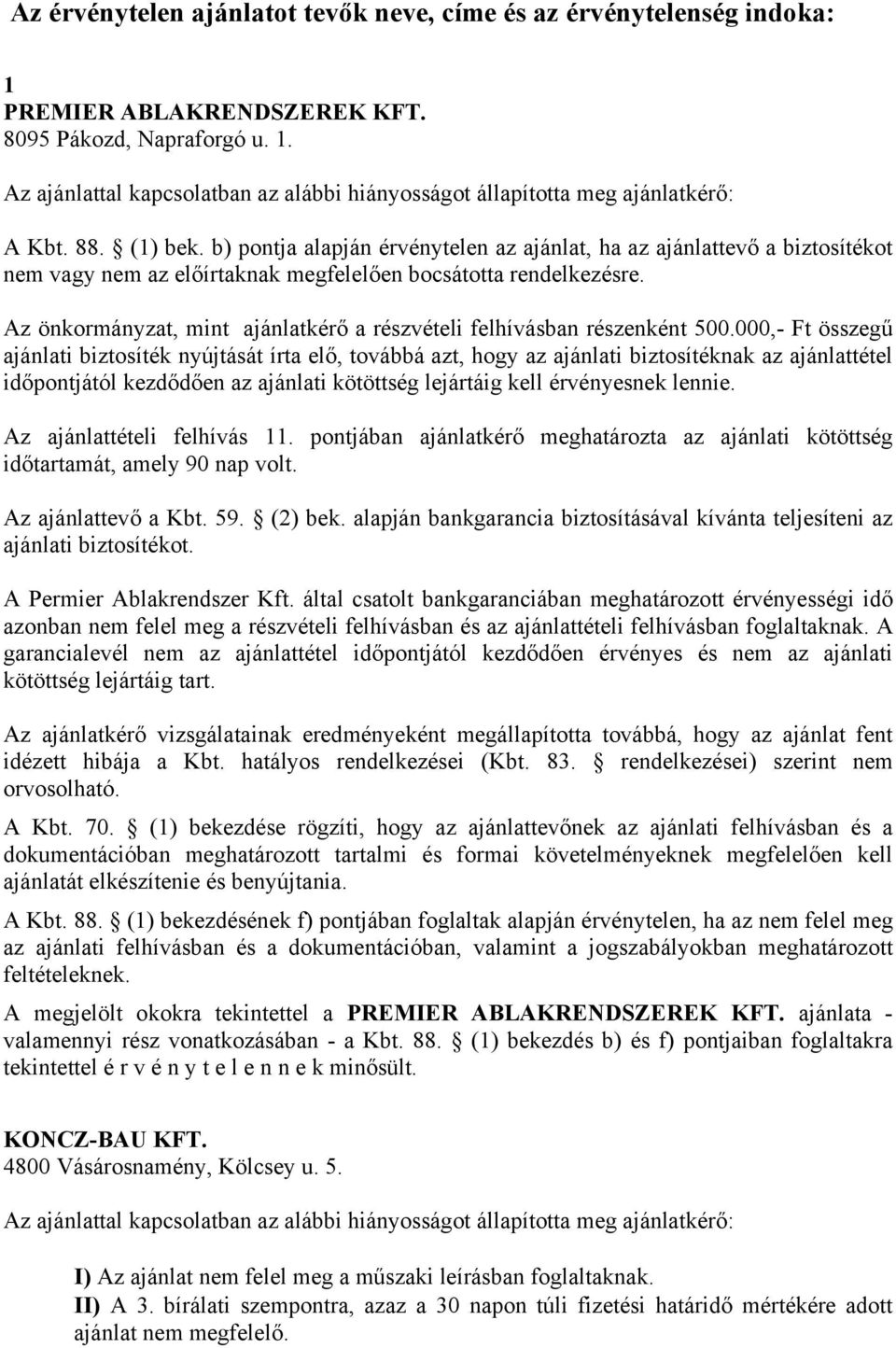 Az érvénytelen ajánlatot tevők neve, címe és az érvénytelenség indoka:

1
PREMIER ABLAKRENDSZEREK KFT.
8095 Pákozd, Napraforgó u. 1.

Az ajánlattal kapcsolatban az alábbi hiányosságot állapította meg ajánlatkérő:

A Kbt. 88. § (1) bek. b) pontja alapján érvénytelen az ajánlat, ha az ajánlattevő a biztosítékot nem vagy nem az előírtaknak megfelelően bocsátotta rendelkezésre.

Az önkormányzat, mint ajánlatkérő a részvételi felhívásban részenként 500.000,- Ft összegű ajánlati biztosíték nyújtását írta elő, továbbá azt, hogy az ajánlati biztosítéknak az ajánlattétel időpontjától kezdődően az ajánlati kötöttség lejártáig kell érvényesnek lennie.

Az ajánlattételi felhívás 11. pontjában ajánlatkérő meghatározta az ajánlati kötöttség időtartamát, amely 90 nap volt.

Az ajánlattevő a Kbt. 59. § (2) bek. alapján bankgarancia biztosításával kívánta teljesíteni az ajánlati biztosítékot.

A Permier Ablakrendszer Kft. által csatolt bankgaranciában meghatározott érvényességi idő azonban nem felel meg a részvételi felhívásban és az ajánlattételi felhívásban foglaltaknak. A garancialevél nem az ajánlattétel időpontjától kezdődően érvényes és nem az ajánlati kötöttség lejártáig tart.

Az ajánlatkérő vizsgálatainak eredményeként megállapította továbbá, hogy az ajánlat fent idézett hibája a Kbt. hatályos rendelkezései (Kbt. 83. § rendelkezései) szerint nem orvosolható.

A Kbt. 70. § (1) bekezdése rögzíti, hogy az ajánlattevőnek az ajánlati felhívásban és a dokumentációban meghatározott tartalmi és formai követelményeknek megfelelően kell ajánlatát elkészítenie és benyújtania.

A Kbt. 88. § (1) bekezdésének f) pontjában foglaltak alapján érvénytelen, ha az nem felel meg az ajánlati felhívásban és a dokumentációban, valamint a jogszabályokban meghatározott feltételeknek.

A megjelölt okokra tekintettel a PREMIER ABLAKRENDSZEREK KFT. ajánlata - valamennyi rész vonatkozásában - a Kbt. 88. § (1) bekezdés b) és f) pontjaiban foglaltakra tekintettel é r v é n y t e l e n n e k minősült.

KONCZ-BAU KFT.
4800 Vásárosnamény, Kölcsey u. 5.

Az ajánlattal kapcsolatban az alábbi hiányosságot állapította meg ajánlatkérő:

I) Az ajánlat nem felel meg a műszaki leírásban foglaltaknak.
II) A 3. bírálati szempontra, azaz a 30 napon túli fizetési határidő mértékére adott ajánlat nem megfelelő.